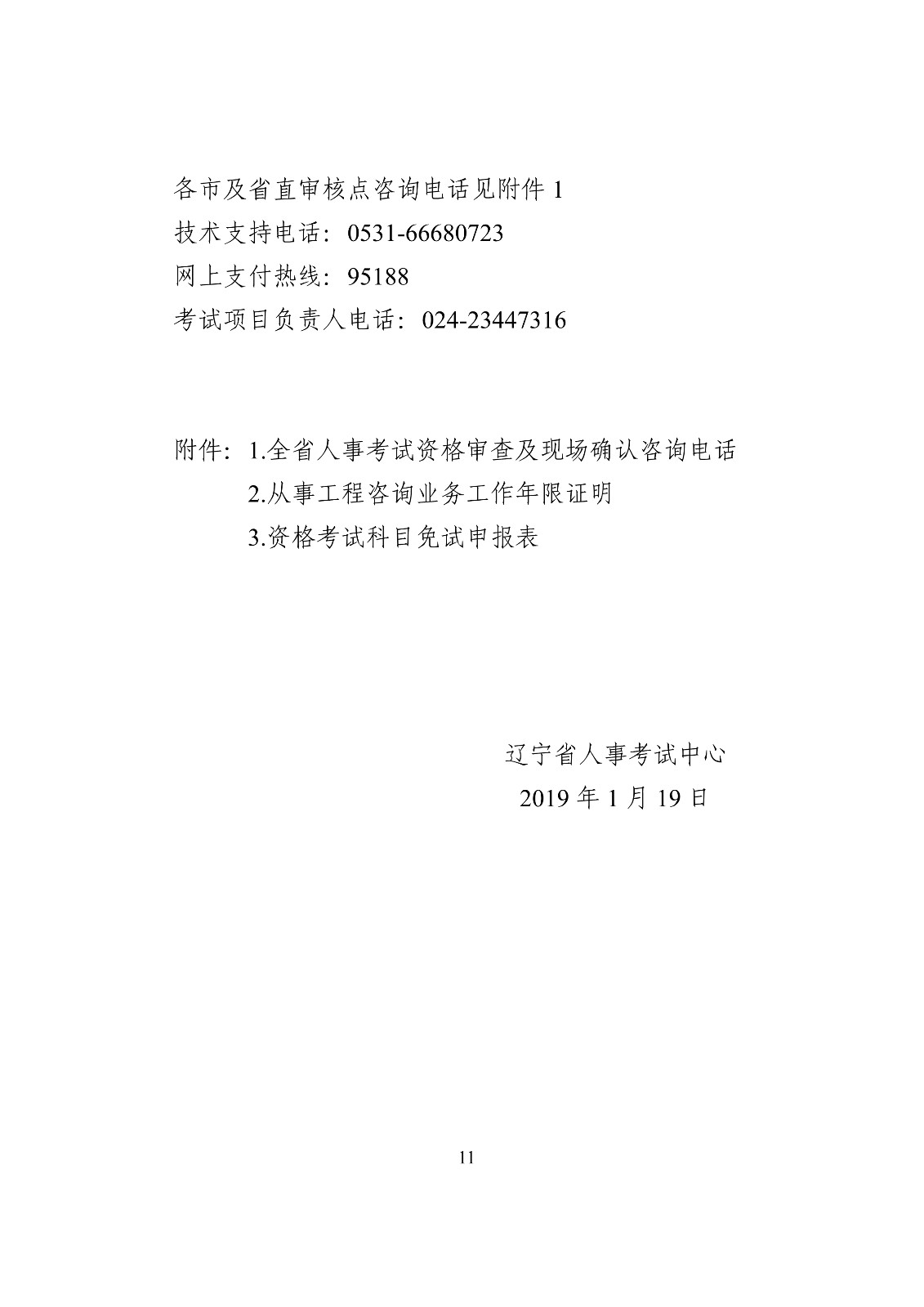 各市及省直审核点咨询电话见附件 1
技术支持电话：0531-66680723
网上支付热线：95188
考试项目负责人电话：024-23447316

附件：1.全省人事考试资格审查及现场确认咨询电话
2.从事工程咨询业务工作年限证明
3.资格考试科目免试申报表

辽宁省人事考试中心
2019 年 1 月 19 日

11